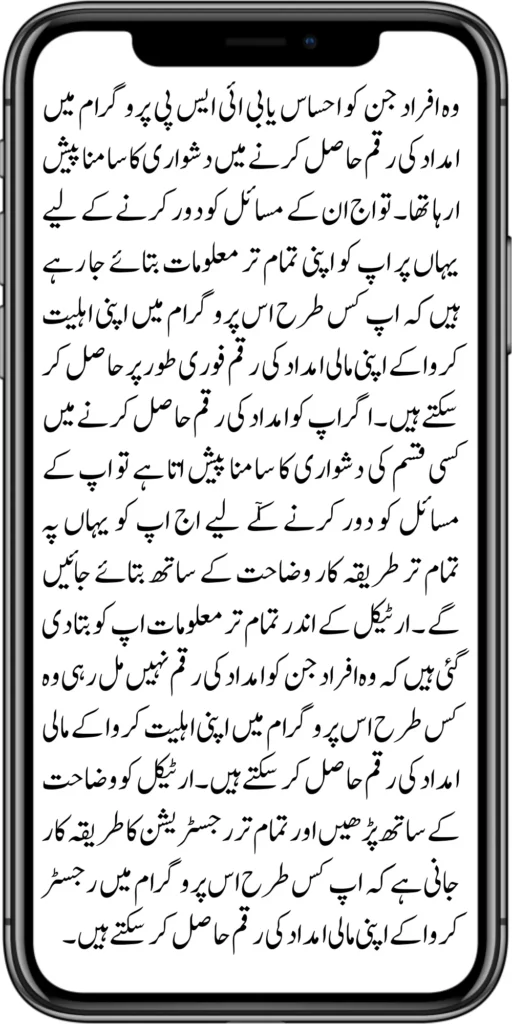 وہ افراد جن کو احساس یا بی ائی ایس پی پروگرام میں امداد کی رقم حاصل کرنے میں دشواری کا سامنا پیش ارہا تھا۔ تو اج ان کے مسائل کو دور کرنے کے لیے یہاں پر اپ کو اپنی تمام تر معلومات بتائے جا رہے ہیں کہ اپ کس طرح اس پروگرام میں اپنی اہلیت کروا کے اپنی مالی امداد کی رقم فوری طور پر حاصل کر سکتے ہیں۔ اگر اپ کو امداد کی رقم حاصل کرنے میں کسی قسم کی دشواری کا سامنا پیش اتا ہے تو اپ کے مسائل کو دور کرنے کے لیے اج اپ کو یہاں پہ تمام تر طریقہ کار وضاحت کے ساتھ بتائے جائیں گے۔ ارٹیکل کے اندر تمام تر معلومات اپ کو بتا دی گئی ہیں کہ وہ افراد جن کو امداد کی رقم نہیں مل رہی وہ کس طرح اس پروگرام میں اپنی اہلیت کروا کے مالی امداد کی رقم حاصل کر سکتے ہیں۔ ارٹیکل کو وضاحت کے ساتھ پڑھیں اور تمام تر رجسٹریشن کا طریقہ کار جانی ہے کہ اپ کس طرح اس پروگرام میں رجسٹر کروا کے اپنی مالی امداد کی رقم حاصل کر سکتے ہیں۔